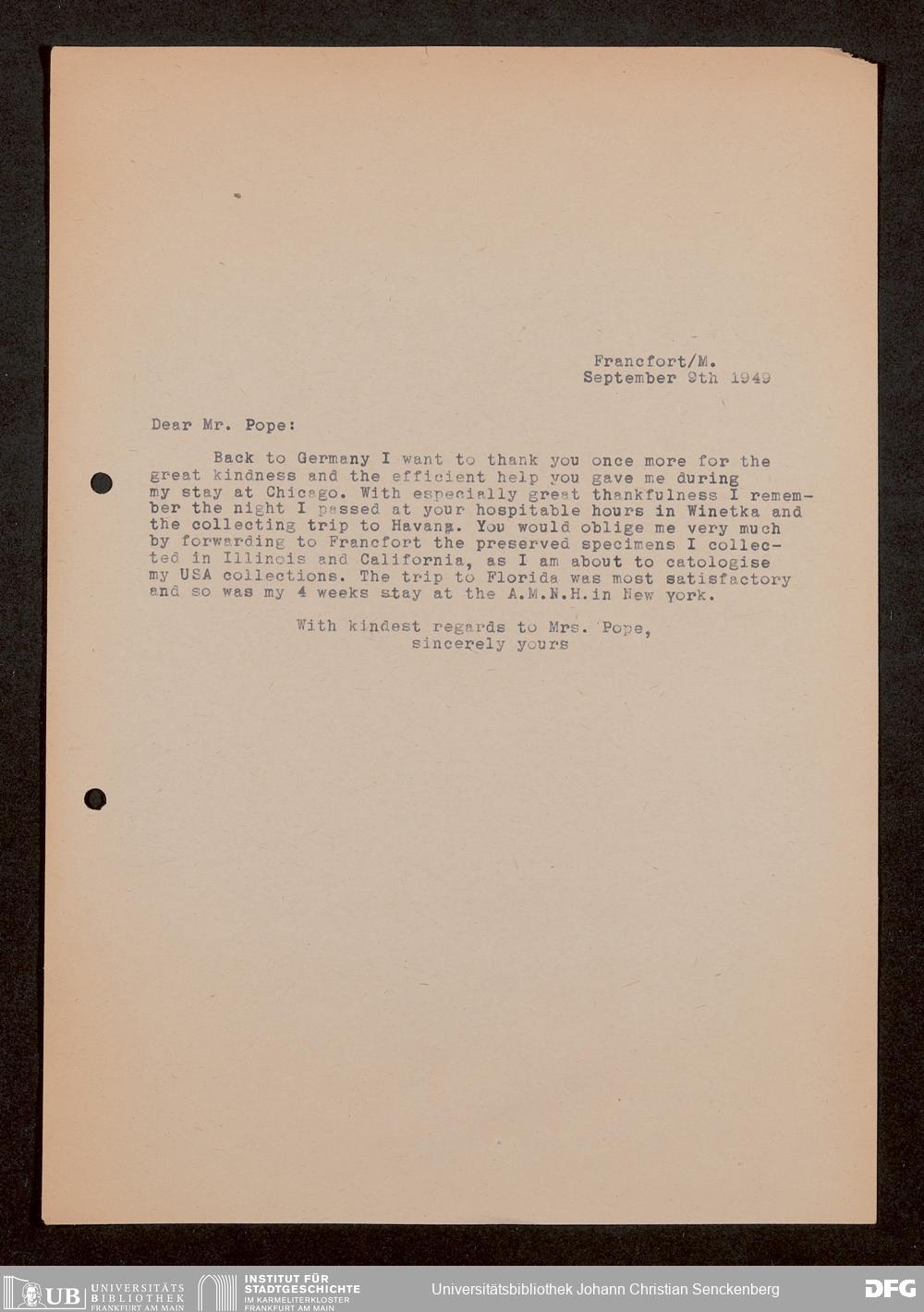 Francfort/M.
September 9th 1949

Dear Mr. Pope:

Back to Germany I want to thank you once more for the great kindness and the efficient help you gave me during my stay at Chicago. With especially great thankfulness I remember the night I passed at your hospitable hours in Winetka and the collecting trip to Havana. You would oblige me very much by forwarding to Francfort the preserved specimens I collected in Illinois and California, as I am about to catologise my USA collections. The trip to Florida was most satisfactory and so was my 4 weeks stay at the A.M.N.H.in New york.

With kindest regards to Mrs. Pope,
sincerely yours

UB UNIVERSITÄTS BIBLIOTHEK FRANKFURT AM MAIN
INSTITUT FÜR STADTGESCHICHTE IM KARMELITERKLOSTER FRANKFURT AM MAIN
Universitätsbibliothek Johann Christian Senckenberg
DFG